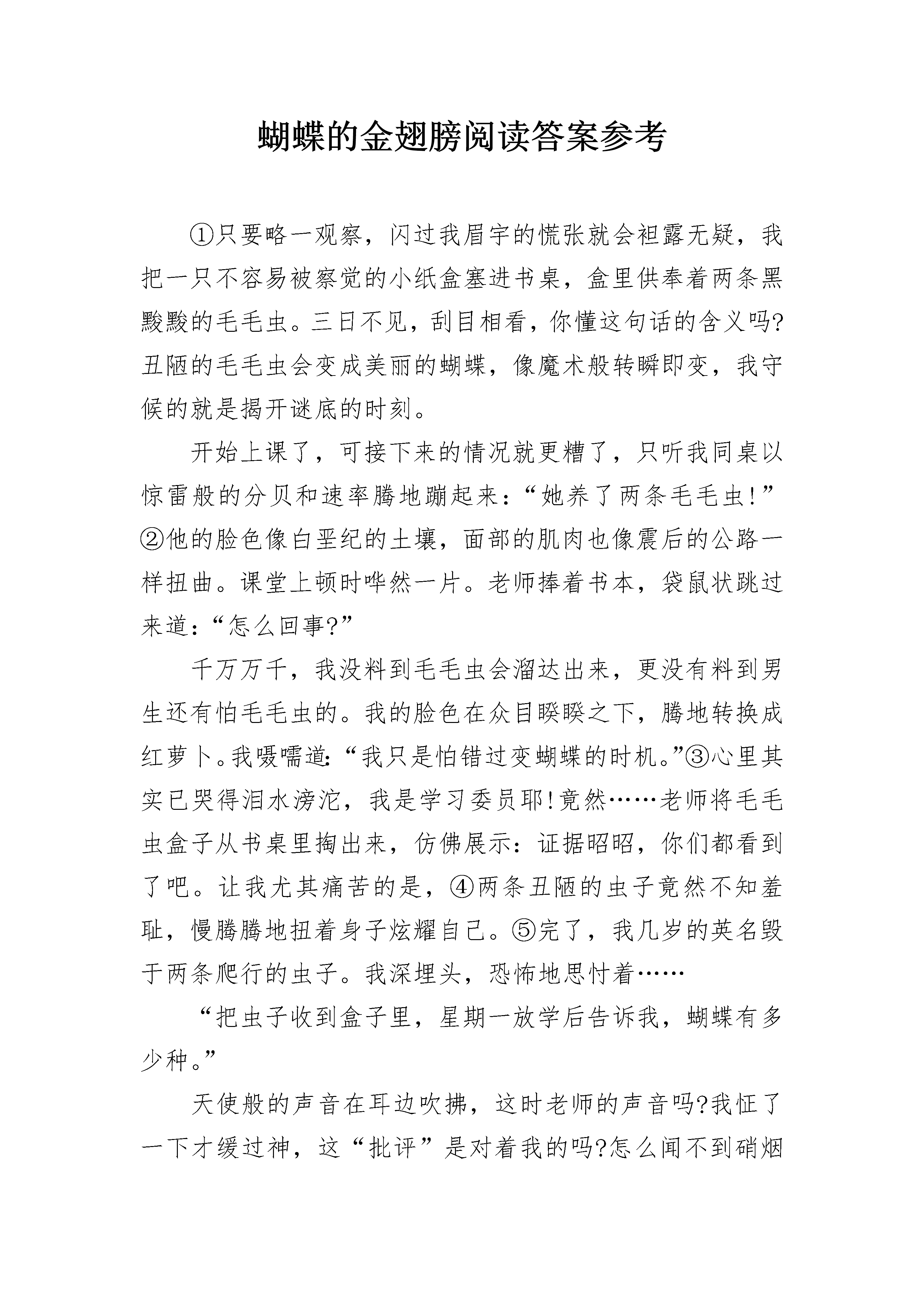 蝴蝶的金翅膀阅读答案参考

①只要略一观察，闪过我眉宇的慌张就会袒露无疑，我把一只不容易被察觉的小纸盒塞进书桌，盒里供奉着两条黑黢黢的毛毛虫。三日不见，刮目相看，你懂这句话的含义吗?丑陋的毛毛虫会变成美丽的蝴蝶，像魔术般转瞬即变，我守候的就是揭开谜底的时刻。

开始上课了，可接下来的情况就更糟了，只听我同桌以惊雷般的分贝和速率腾地蹦起来：“她养了两条毛毛虫!”②他的脸色像白垩纪的土壤，面部的肌肉也像震后的公路一样扭曲。课堂上顿时哗然一片。老师捧着书本，袋鼠状跳过来道：“怎么回事?”

千万万千，我没料到毛毛虫会溜达出来，更没有料到男生还有怕毛毛虫的。我的脸色在众目睽睽之下，腾地转换成红萝卜。我嗫嚅道：“我只是怕错过变蝴蝶的时机。”③心里其实已哭得泪水滂沱，我是学习委员耶!竟然……老师将毛毛虫盒子从书桌里掏出来，仿佛展示：证据昭昭，你们都看到了吧。让我尤其痛苦的是，④两条丑陋的虫子竟然不知羞耻，慢腾腾地扭着身子炫耀自己。⑤完了，我几岁的英名毁于两条爬行的虫子。我深埋头，恐怖地思忖着……

“把虫子收到盒子里，星期一放学后告诉我，蝴蝶有多少种。”

天使般的声音在耳边吹拂，这时老师的声音吗?我怔了一下才缓过神，这“批评”是对着我的吗?怎么闻不到硝烟